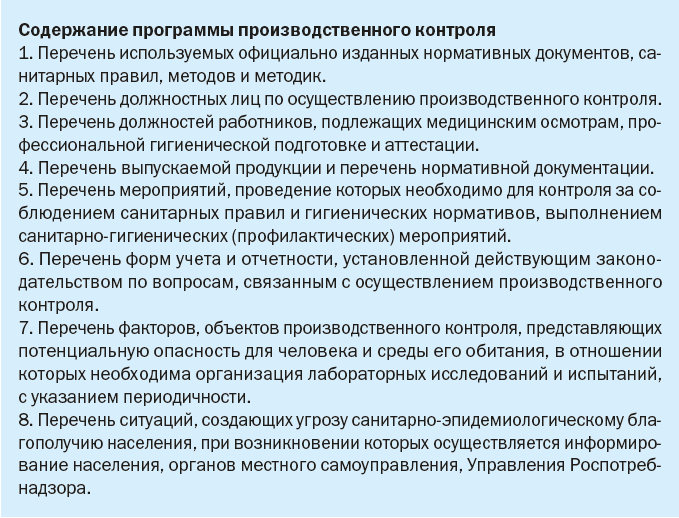 Содержание программы производственного контроля
1. Перечень используемых официально изданных нормативных документов, санитарных правил, методов и методик.
2. Перечень должностных лиц по осуществлению производственного контроля.
3. Перечень должностей работников, подлежащих медицинским осмотрам, профессиональной гигиенической подготовке и аттестации.
4. Перечень выпускаемой продукции и перечень нормативной документации.
5. Перечень мероприятий, проведение которых необходимо для контроля за соблюдением санитарных правил и гигиенических нормативов, выполнением санитарно-гигиенических (профилактических) мероприятий.
6. Перечень форм учета и отчетности, установленной действующим законодательством по вопросам, связанным с осуществлением производственного контроля.
7. Перечень факторов, объектов производственного контроля, представляющих потенциальную опасность для человека и среды его обитания, в отношении которых необходима организация лабораторных исследований и испытаний, с указанием периодичности.
8. Перечень ситуаций, создающих угрозу санитарно-эпидемиологическому благополучию населения, при возникновении которых осуществляется информирование населения, органов местного самоуправления, Управления Роспотребнадзора.